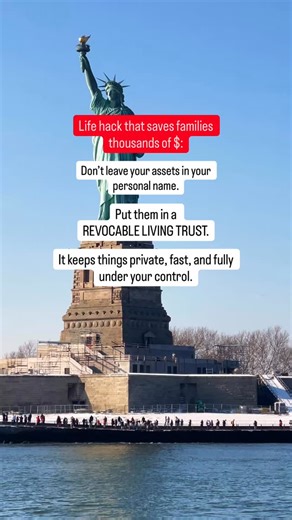 Life hack that saves families thousands of $:

Don't leave your assets in your personal name.

Put them in a REVOCABLE LIVING TRUST.

It keeps things private, fast, and fully under your control.